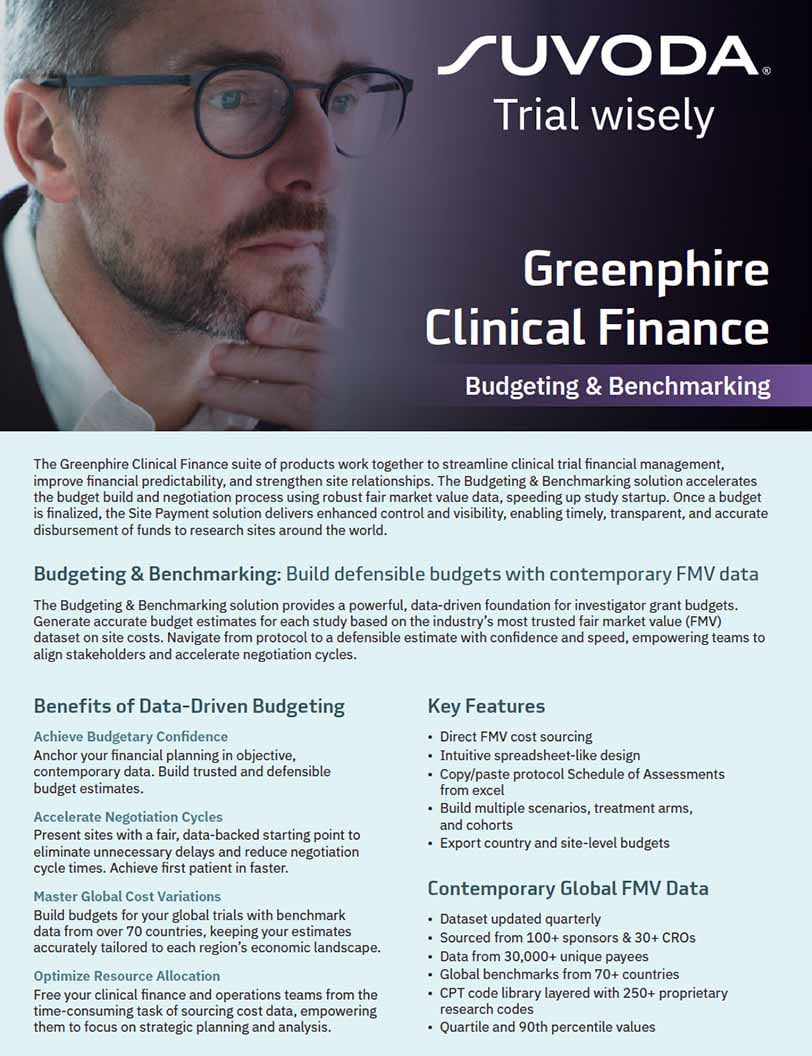 SUVODA®
Trial wisely

Greenphire Clinical Finance

Budgeting & Benchmarking

The Greenphire Clinical Finance suite of products work together to streamline clinical trial financial management, improve financial predictability, and strengthen site relationships. The Budgeting & Benchmarking solution accelerates the budget build and negotiation process using robust fair market value data, speeding up study startup. Once a budget is finalized, the Site Payment solution delivers enhanced control and visibility, enabling timely, transparent, and accurate disbursement of funds to research sites around the world.

Budgeting & Benchmarking: Build defensible budgets with contemporary FMV data

The Budgeting & Benchmarking solution provides a powerful, data-driven foundation for investigator grant budgets. Generate accurate budget estimates for each study based on the industry's most trusted fair market value (FMV) dataset on site costs. Navigate from protocol to a defensible estimate with confidence and speed, empowering teams to align stakeholders and accelerate negotiation cycles.

Benefits of Data-Driven Budgeting

Achieve Budgetary Confidence
Anchor your financial planning in objective, contemporary data. Build trusted and defensible budget estimates.

Accelerate Negotiation Cycles
Present sites with a fair, data-backed starting point to eliminate unnecessary delays and reduce negotiation cycle times. Achieve first patient in faster.

Master Global Cost Variations
Build budgets for your global trials with benchmark data from over 70 countries, keeping your estimates accurately tailored to each region's economic landscape.

Optimize Resource Allocation
Free your clinical finance and operations teams from the time-consuming task of sourcing cost data, empowering them to focus on strategic planning and analysis.

Key Features

• Direct FMV cost sourcing
• Intuitive spreadsheet-like design
• Copy/paste protocol Schedule of Assessments from excel
• Build multiple scenarios, treatment arms, and cohorts
• Export country and site-level budgets

Contemporary Global FMV Data

• Dataset updated quarterly
• Sourced from 100+ sponsors & 30+ CROs
• Data from 30,000+ unique payees
• Global benchmarks from 70+ countries
• CPT code library layered with 250+ proprietary research codes
• Quartile and 90th percentile values